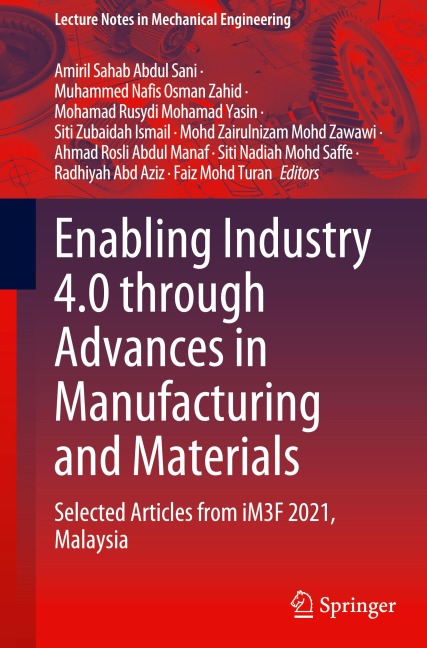 Lecture Notes in Mechanical Engineering

Amiril Sahab Abdul Sani ·
Muhammed Nafis Osman Zahid ·
Mohamad Rusydi Mohamad Yasin ·
Siti Zubaidah Ismail · Mohd Zairulnizam Mohd Zawawi ·
Ahmad Rosli Abdul Manaf · Siti Nadiah Mohd Saffe ·
Radhiyah Abd Aziz · Faiz Mohd Turan Editors

Enabling Industry 4.0 through Advances in Manufacturing and Materials

Selected Articles from iM3F 2021, Malaysia

Springer